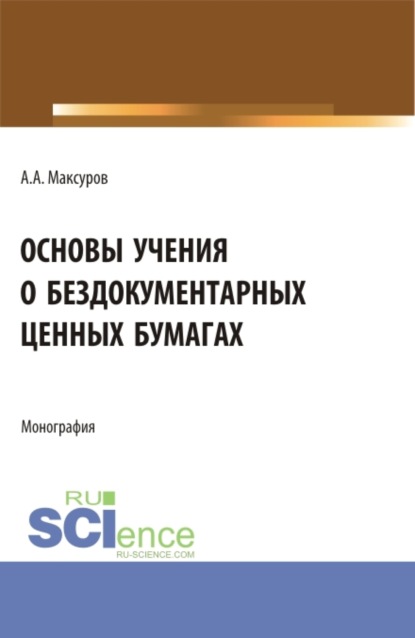 А.А. Максуров

ОСНОВЫ УЧЕНИЯ О БЕЗДОКУМЕНТАРНЫХ ЦЕННЫХ БУМАГАХ

Монография

RU SCIence
RU-SCIENCE.COM